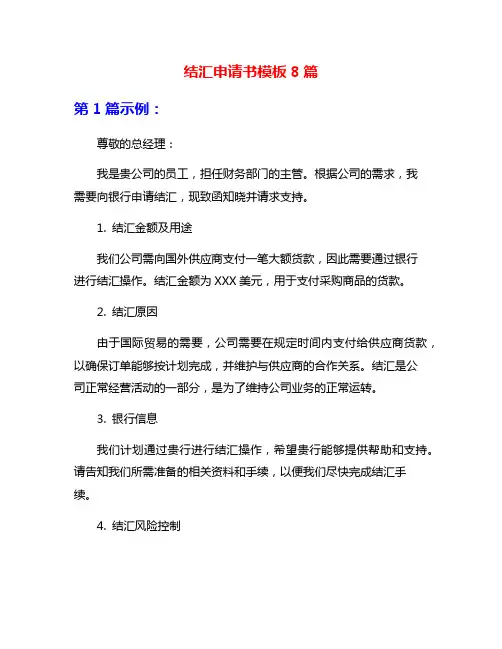 结汇申请书模板 8 篇

第 1 篇示例：

尊敬的总经理：

我是贵公司的员工，担任财务部门的主管。根据公司的需求，我需要向银行申请结汇，现致函知晓并请求支持。

1. 结汇金额及用途

我们公司需向国外供应商支付一笔大额货款，因此需要通过银行进行结汇操作。结汇金额为 XXX 美元，用于支付采购商品的货款。

2. 结汇原因

由于国际贸易的需要，公司需要在规定时间内支付给供应商货款，以确保订单能够按计划完成，并维护与供应商的合作关系。结汇是公司正常经营活动的一部分，是为了维持公司业务的正常运转。

3. 银行信息

我们计划通过贵行进行结汇操作，希望贵行能够提供帮助和支持。请告知我们所需准备的相关资料和手续，以便我们尽快完成结汇手续。

4. 结汇风险控制